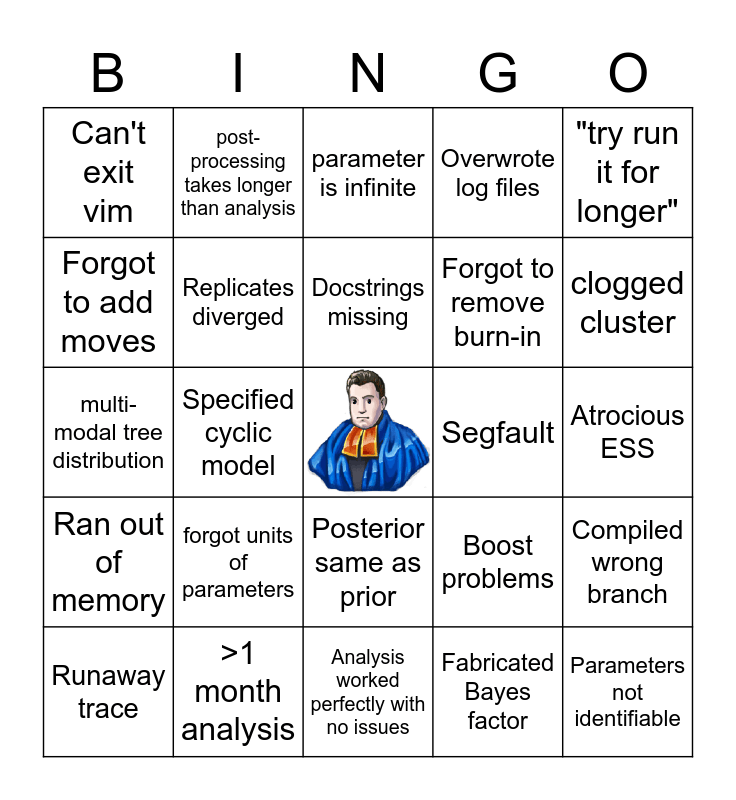 | B | I | N | G | O |
|---|---|---|---|---|
| Can't exit vim | post-processing takes longer than analysis | parameter is infinite | Overwrote log files | "try run it for longer" |
| Forgot to add moves | Replicates diverged | Docstrings missing | Forgot to remove burn-in | clogged cluster |
| multi-modal tree distribution | Specified cyclic model | | Segfault | Atrocious ESS |
| Ran out of memory | forgot units of parameters | Posterior same as prior | Boost problems | Compiled wrong branch |
| Runaway trace | >1 month analysis | Analysis worked perfectly with no issues | Fabricated Bayes factor | Parameters not identifiable |